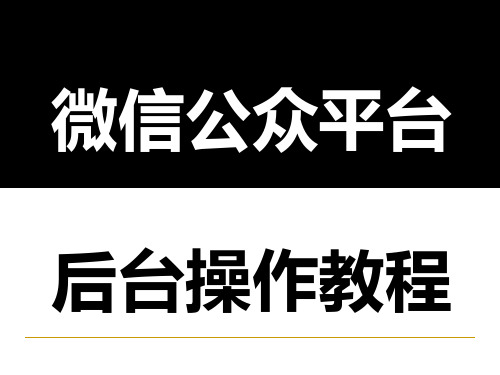 微信公众平台

后台操作教程